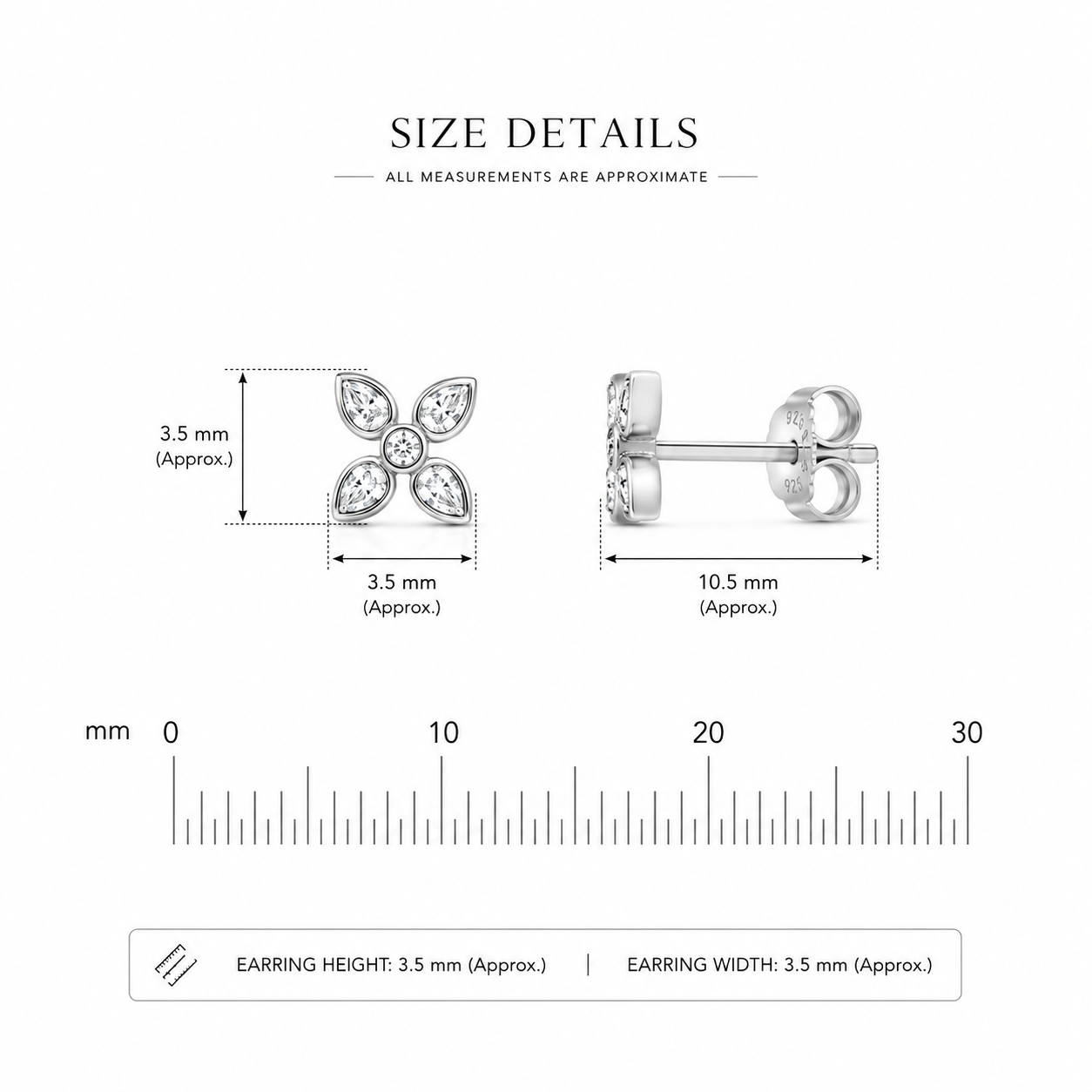 SIZE DETAILS

ALL MEASUREMENTS ARE APPROXIMATE

3.5 mm
(Approx.)

3.5 mm
(Approx.)

925

925

10.5 mm
(Approx.)

mm 0 10 20 30

EARRING HEIGHT: 3.5 mm (Approx.) | EARRING WIDTH: 3.5 mm (Approx.)